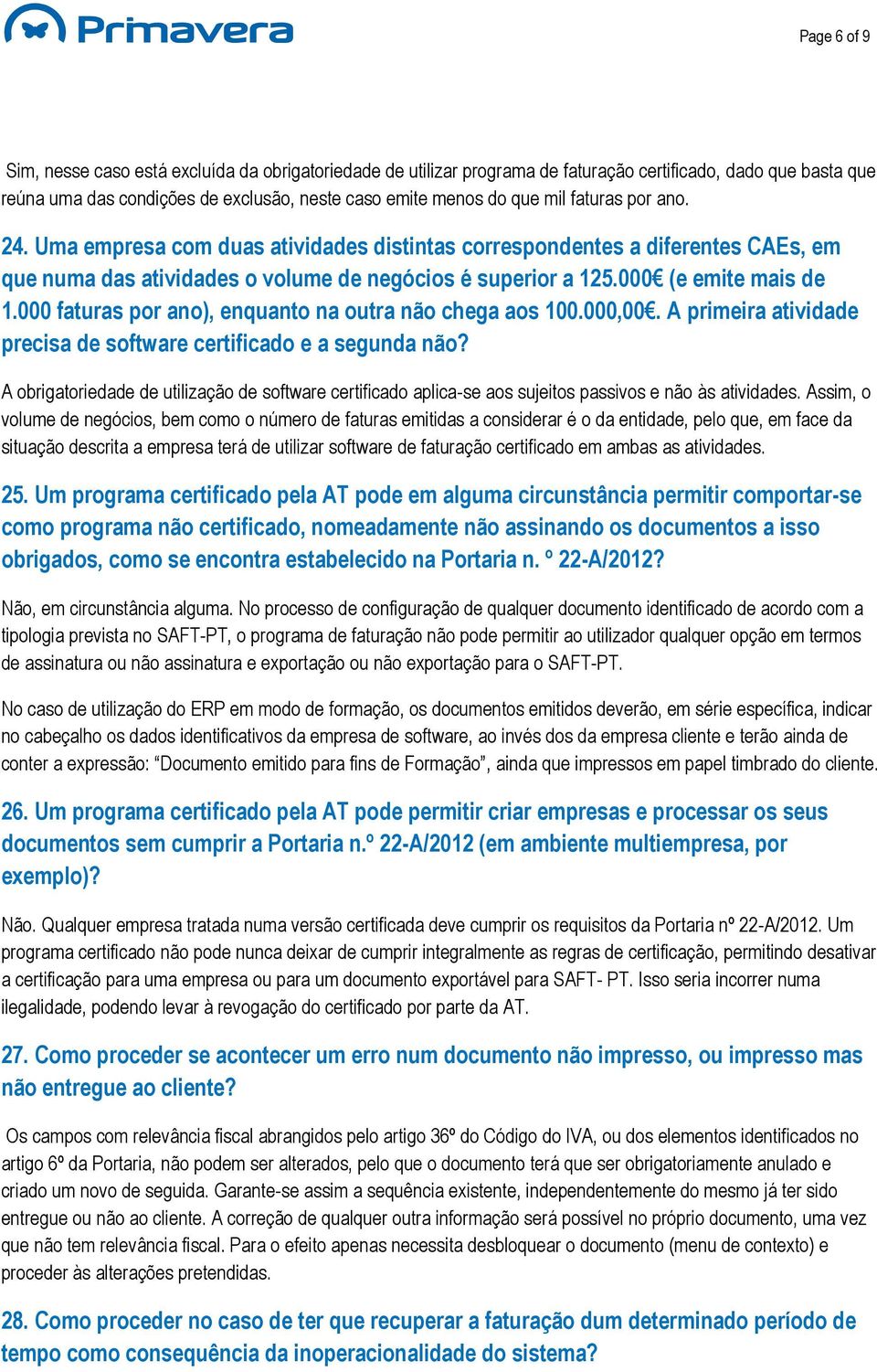 Primavera

Page 6 of 9

Sim, nesse caso está excluída da obrigatoriedade de utilizar programa de faturação certificado, dado que basta que reúna uma das condições de exclusão, neste caso emite menos do que mil faturas por ano.

24. Uma empresa com duas atividades distintas correspondentes a diferentes CAEs, em que numa das atividades o volume de negócios é superior a 125.000€ (e emite mais de 1.000 faturas por ano), enquanto na outra não chega aos 100.000,00€. A primeira atividade precisa de software certificado e a segunda não?

A obrigatoriedade de utilização de software certificado aplica-se aos sujeitos passivos e não às atividades. Assim, o volume de negócios, bem como o número de faturas emitidas a considerar é o da entidade, pelo que, em face da situação descrita a empresa terá de utilizar software de faturação certificado em ambas as atividades.

25. Um programa certificado pela AT pode em alguma circunstância permitir comportar-se como programa não certificado, nomeadamente não assinando os documentos a isso obrigados, como se encontra estabelecido na Portaria n. º 22-A/2012?

Não, em circunstância alguma. No processo de configuração de qualquer documento identificado de acordo com a tipologia prevista no SAFT-PT, o programa de faturação não pode permitir ao utilizador qualquer opção em termos de assinatura ou não assinatura e exportação ou não exportação para o SAFT-PT.

No caso de utilização do ERP em modo de formação, os documentos emitidos deverão, em série específica, indicar no cabeçalho os dados identificativos da empresa de software, ao invés dos da empresa cliente e terão ainda de conter a expressão: “Documento emitido para fins de Formação”, ainda que impressos em papel timbrado do cliente.

26. Um programa certificado pela AT pode permitir criar empresas e processar os seus documentos sem cumprir a Portaria n.º 22-A/2012 (em ambiente multiempresa, por exemplo)?

Não. Qualquer empresa tratada numa versão certificada deve cumprir os requisitos da Portaria nº 22-A/2012. Um programa certificado não pode nunca deixar de cumprir integralmente as regras de certificação, permitindo desativar a certificação para uma empresa ou para um documento exportável para SAFT- PT. Isso seria incorrer numa ilegalidade, podendo levar à revogação do certificado por parte da AT.

27. Como proceder se acontecer um erro num documento não impresso, ou impresso mas não entregue ao cliente?

Os campos com relevância fiscal abrangidos pelo artigo 36º do Código do IVA, ou dos elementos identificados no artigo 6º da Portaria, não podem ser alterados, pelo que o documento terá que ser obrigatoriamente anulado e criado um novo de seguida. Garante-se assim a sequência existente, independentemente do mesmo já ter sido entregue ou não ao cliente. A correção de qualquer outra informação será possível no próprio documento, uma vez que não tem relevância fiscal. Para o efeito apenas necessita desbloquear o documento (menu de contexto) e proceder às alterações pretendidas.

28. Como proceder no caso de ter que recuperar a faturação dum determinado período de tempo como consequência da inoperacionalidade do sistema?